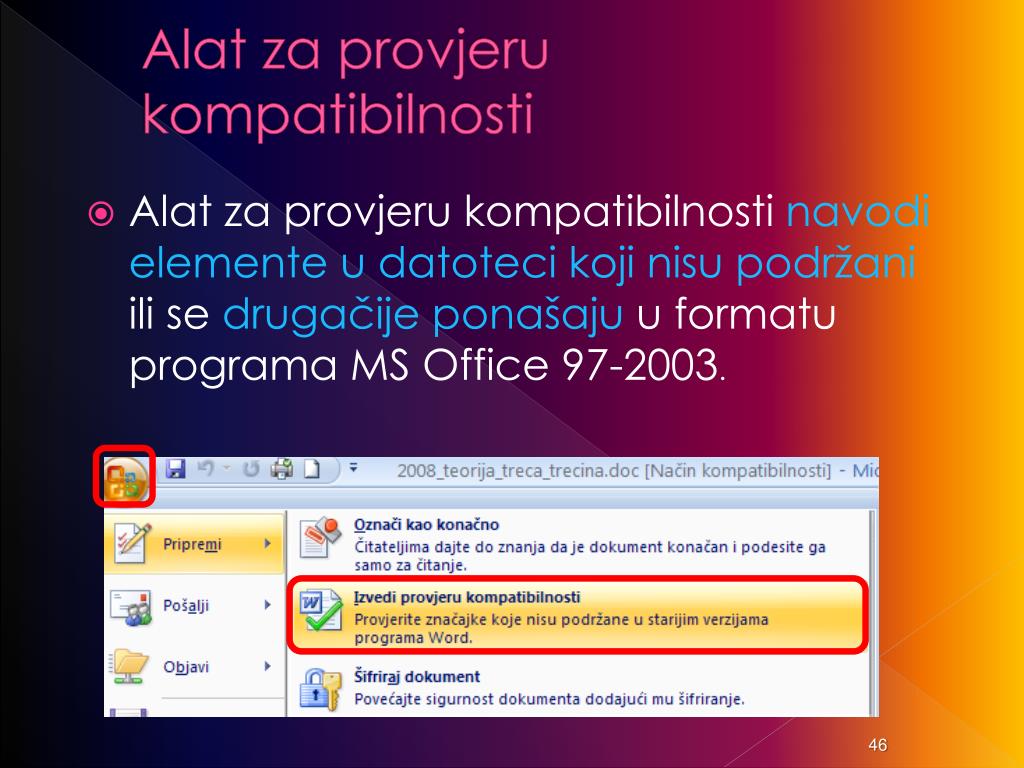 Alat za provjeru kompatibilnosti

Alat za provjeru kompatibilnosti navodi elemente u datoteci koji nisu podržani ili se drugačije ponašaju u formatu programa MS Office 97-2003.

2008_teorija_treca_trecina.doc [Način kompatibilnosti] - Mic

Pripremi

Pošalji

Objavi

Označi kao konačno
Čitateljima dajte do znanja da je dokument konačan i podesite ga samo za čitanje.

Izvedi provjeru kompatibilnosti
Provjerite značajke koje nisu podržane u starijim verzijama programa Word.

Šifriraj dokument
Povećajte sigurnost dokumenta dodajući mu šifriranje.

46